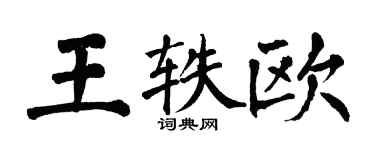 王轶欧

词典网